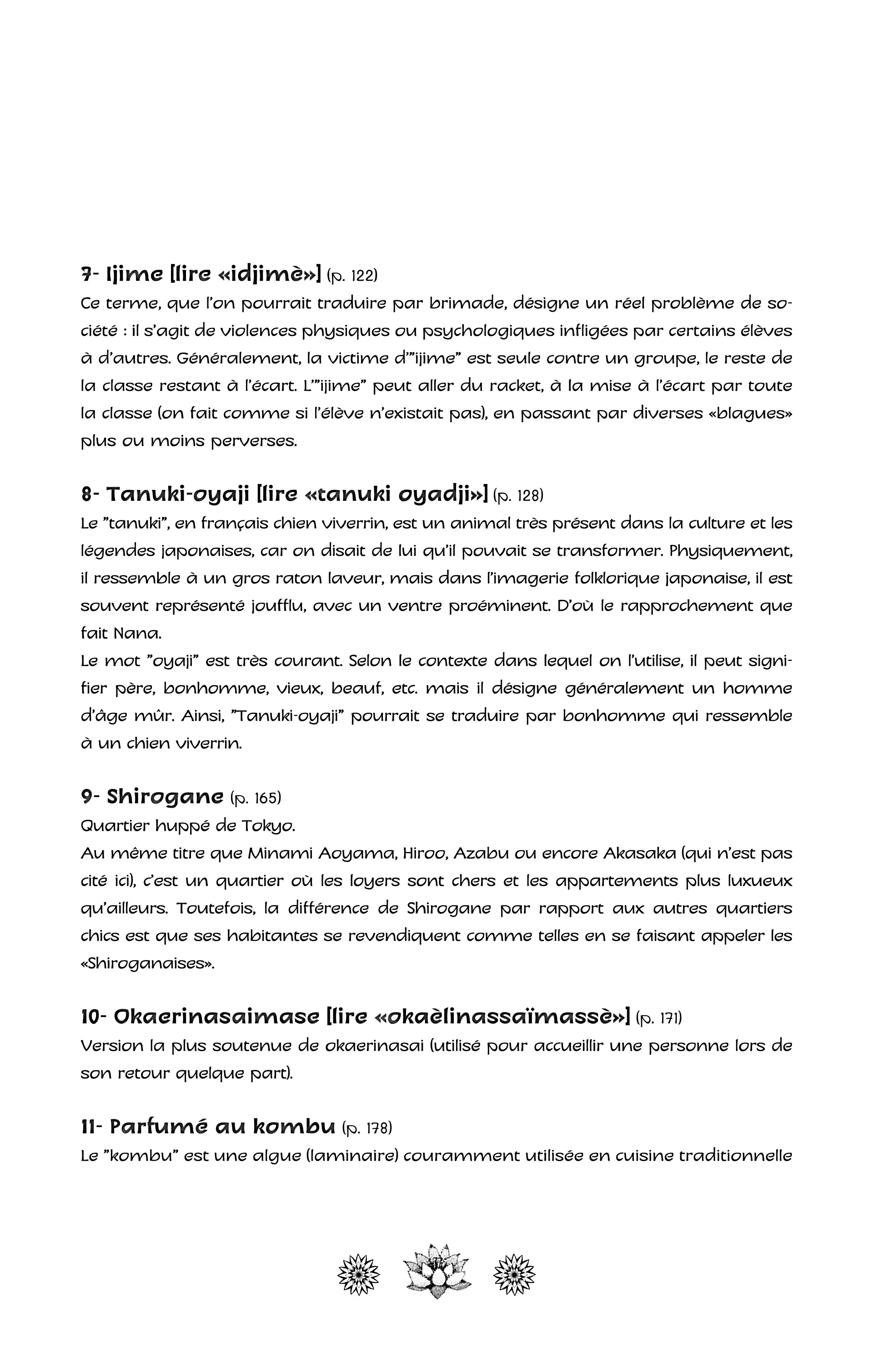 7- Ijime [lire «idjimè»] (p. 122)
Ce terme, que l'on pourrait traduire par brimade, désigne un réel problème de société : il s'agit de violences physiques ou psychologiques infligées par certains élèves à d'autres. Généralement, la victime d'"ijime" est seule contre un groupe, le reste de la classe restant à l'écart. L'"ijime" peut aller du racket, à la mise à l'écart par toute la classe (on fait comme si l'élève n'existait pas), en passant par diverses «blagues» plus ou moins perverses.

8- Tanuki-oyaji [lire «tanuki oyadji»] (p. 128)
Le "tanuki", en français chien viverrin, est un animal très présent dans la culture et les légendes japonaises, car on disait de lui qu'il pouvait se transformer. Physiquement, il ressemble à un gros raton laveur, mais dans l'imagerie folklorique japonaise, il est souvent représenté joufflu, avec un ventre proéminent. D'où le rapprochement que fait Nana.
Le mot "oyaji" est très courant. Selon le contexte dans lequel on l'utilise, il peut signifier père, bonhomme, vieux, beauf, etc. mais il désigne généralement un homme d'âge mûr. Ainsi, "Tanuki-oyaji" pourrait se traduire par bonhomme qui ressemble à un chien viverrin.

9- Shirogane (p. 165)
Quartier huppé de Tokyo.
Au même titre que Minami Aoyama, Hiroo, Azabu ou encore Akasaka (qui n'est pas cité ici), c'est un quartier où les loyers sont chers et les appartements plus luxueux qu'ailleurs. Toutefois, la différence de Shirogane par rapport aux autres quartiers chics est que ses habitantes se revendiquent comme telles en se faisant appeler les «Shiroganaises».

10- Okaerinasaimase [lire «okaèlinassaïmassè»] (p. 171)
Version la plus soutenue de okaerinasai (utilisé pour accueillir une personne lors de son retour quelque part).

11- Parfumé au kombu (p. 178)
Le "kombu" est une algue (laminaire) couramment utilisée en cuisine traditionnelle